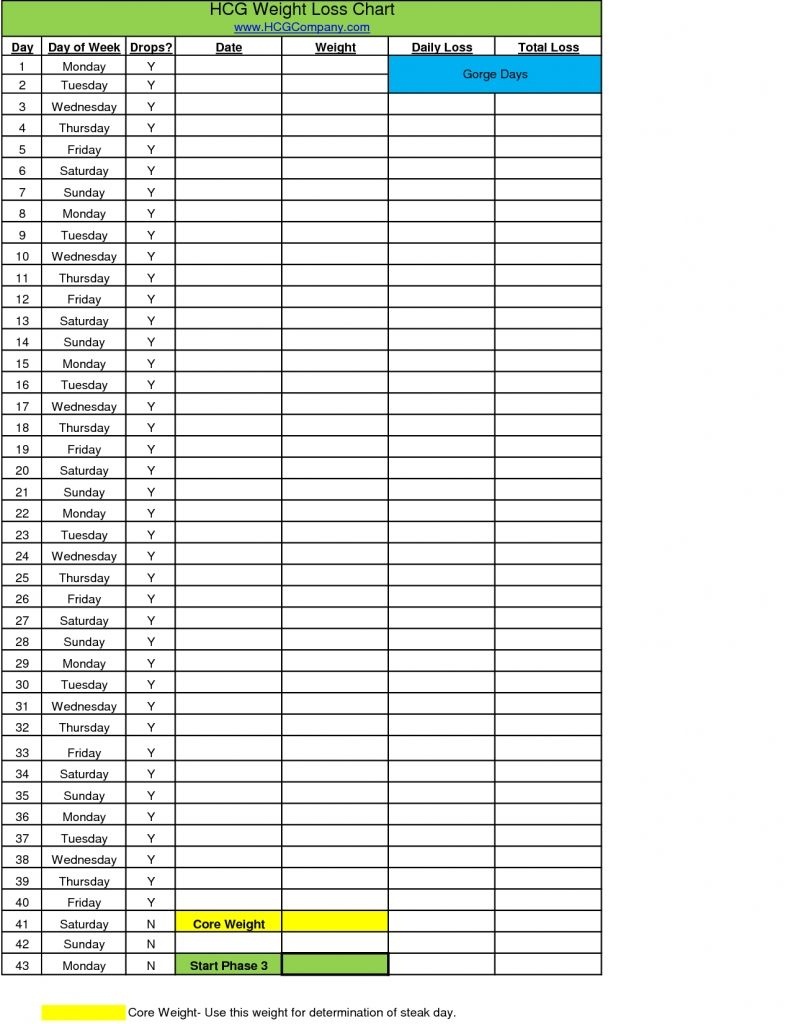 HCG Weight Loss Chart
www.HCGCompany.com

| Day | Day of Week | Drops? | Date | Weight | Daily Loss | Total Loss |
|---|---|---|---|---|---|---|
| 1 | Monday | Y | | | Gorge Days | |
| 2 | Tuesday | Y | | | | |
| 3 | Wednesday | Y | | | | |
| 4 | Thursday | Y | | | | |
| 5 | Friday | Y | | | | |
| 6 | Saturday | Y | | | | |
| 7 | Sunday | Y | | | | |
| 8 | Monday | Y | | | | |
| 9 | Tuesday | Y | | | | |
| 10 | Wednesday | Y | | | | |
| 11 | Thursday | Y | | | | |
| 12 | Friday | Y | | | | |
| 13 | Saturday | Y | | | | |
| 14 | Sunday | Y | | | | |
| 15 | Monday | Y | | | | |
| 16 | Tuesday | Y | | | | |
| 17 | Wednesday | Y | | | | |
| 18 | Thursday | Y | | | | |
| 19 | Friday | Y | | | | |
| 20 | Saturday | Y | | | | |
| 21 | Sunday | Y | | | | |
| 22 | Monday | Y | | | | |
| 23 | Tuesday | Y | | | | |
| 24 | Wednesday | Y | | | | |
| 25 | Thursday | Y | | | | |
| 26 | Friday | Y | | | | |
| 27 | Saturday | Y | | | | |
| 28 | Sunday | Y | | | | |
| 29 | Monday | Y | | | | |
| 30 | Tuesday | Y | | | | |
| 31 | Wednesday | Y | | | | |
| 32 | Thursday | Y | | | | |
| 33 | Friday | Y | | | | |
| 34 | Saturday | Y | | | | |
| 35 | Sunday | Y | | | | |
| 36 | Monday | Y | | | | |
| 37 | Tuesday | Y | | | | |
| 38 | Wednesday | Y | | | | |
| 39 | Thursday | Y | | | | |
| 40 | Friday | Y | | | | |
| 41 | Saturday | N | Core Weight | | | |
| 42 | Sunday | N | | | | |
| 43 | Monday | N | Start Phase 3 | | | |

Core Weight- Use this weight for determination of steak day.